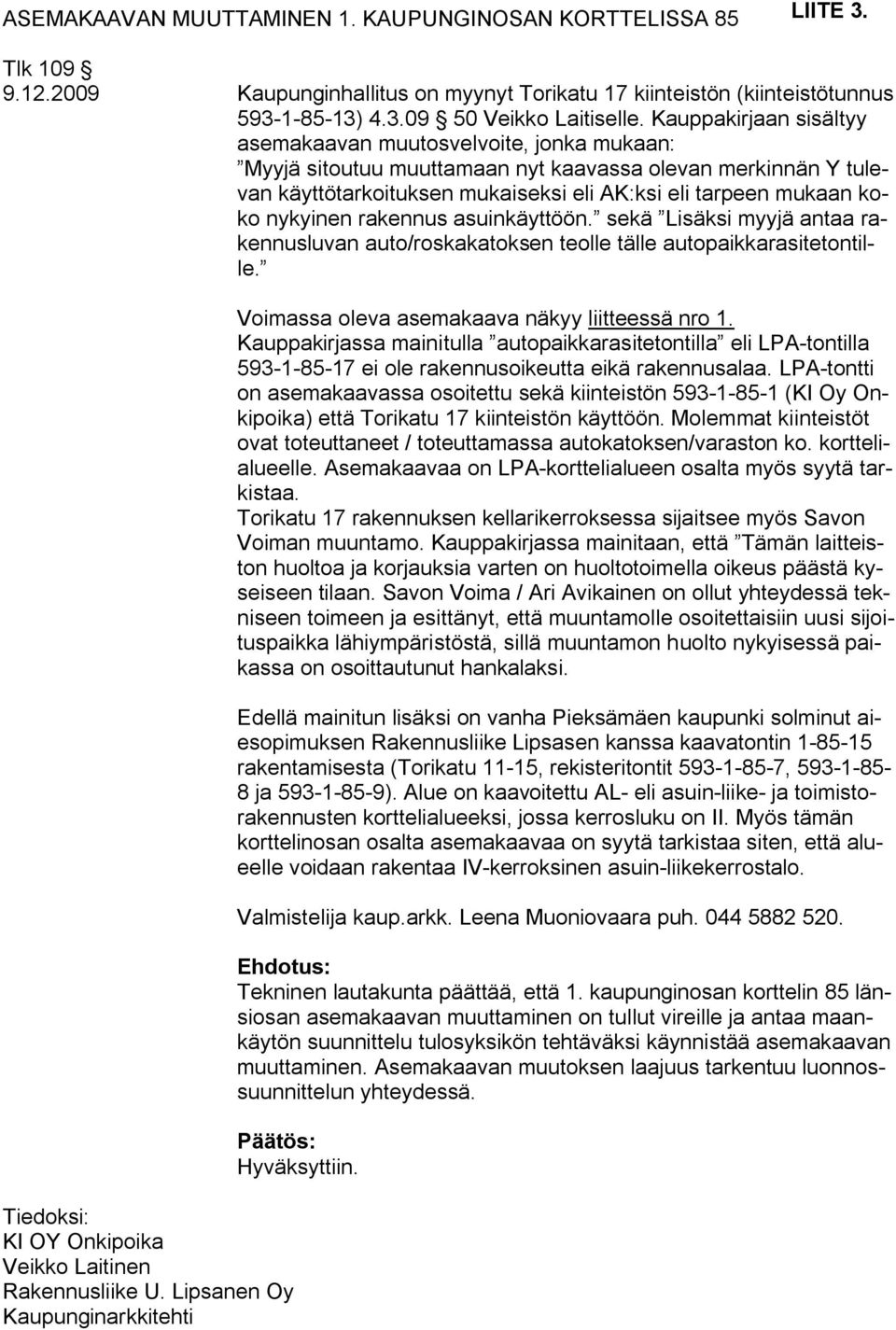 ASEMAKAAVAN MUUTTAMINEN 1. KAUPUNGINOSAN KORTTELISSA 85

LIITE 3.

Tlk 109 §
9.12.2009

Kaupunginhallitus on myynyt Torikatu 17 kiinteistön (kiinteistötunnus 593-1-85-13) 4.3.09 § 50 Veikko Laitiselle. Kauppakirjaan sisältyy asemakaavan muutosvelvoite, jonka mukaan:
”Myyjä sitoutuu muuttamaan nyt kaavassa olevan merkinnän Y tulevan käyttötarkoituksen mukaiseksi eli AK:ksi eli tarpeen mukaan koko nykyinen rakennus asuinkäyttöön.” sekä ”Lisäksi myyjä antaa rakennusluvan auto/roskakatoksen teolle tälle autopaikkarasitetontille.”

Voimassa oleva asemakaava näkyy liitteessä nro 1.
Kauppakirjassa mainitulla ”autopaikkarasitetontilla” eli LPA-tontilla 593-1-85-17 ei ole rakennusoikeutta eikä rakennusalaa. LPA-tontti on asemakaavassa osoitettu sekä kiinteistön 593-1-85-1 (KI Oy Onkipoika) että Torikatu 17 kiinteistön käyttöön. Molemmat kiinteistöt ovat toteuttaneet / toteuttamassa autokatoksen/varaston ko. korttelialueelle. Asemakaavaa on LPA-korttelialueen osalta myös syytä tarkistaa.
Torikatu 17 rakennuksen kellarikerroksessa sijaitsee myös Savon Voiman muuntamo. Kauppakirjassa mainitaan, että ”Tämän laitteiston huoltoa ja korjauksia varten on huoltotoimella oikeus päästä kyseiseen tilaan. Savon Voima / Ari Avikainen on ollut yhteydessä tekniseen toimeen ja esittänyt, että muuntamolle osoitettaisiin uusi sijoituspaikka lähiympäristöstä, sillä muuntamon huolto nykyisessä paikassa on osoittautunut hankalaksi.

Edellä mainitun lisäksi on vanha Pieksämäen kaupunki solminut aiesopimuksen Rakennusliike Lipsasen kanssa kaavatontin 1-85-15 rakentamisesta (Torikatu 11-15, rekisteritontit 593-1-85-7, 593-1-85-8 ja 593-1-85-9). Alue on kaavoitettu AL- eli asuin-liike- ja toimistorakennusten korttelialueeksi, jossa kerrosluku on II. Myös tämän korttelinosan osalta asemakaavaa on syytä tarkistaa siten, että alueelle voidaan rakentaa IV-kerroksinen asuin-liikekerrostalo.

Valmistelija kaup.arkk. Leena Muoniovaara puh. 044 5882 520.

Ehdotus:
Tekninen lautakunta päättää, että 1. kaupunginosan korttelin 85 länsiosan asemakaavan muuttaminen on tullut vireille ja antaa maankäytön suunnittelu tulosyksikön tehtäväksi käynnistää asemakaavan muuttaminen. Asemakaavan muutoksen laajuus tarkentuu luonnossuunnittelun yhteydessä.

Päätös:
Hyväksyttiin.

Tiedoksi:
KI OY Onkipoika
Veikko Laitinen
Rakennusliike U. Lipsanen Oy
Kaupunginarkkitehti